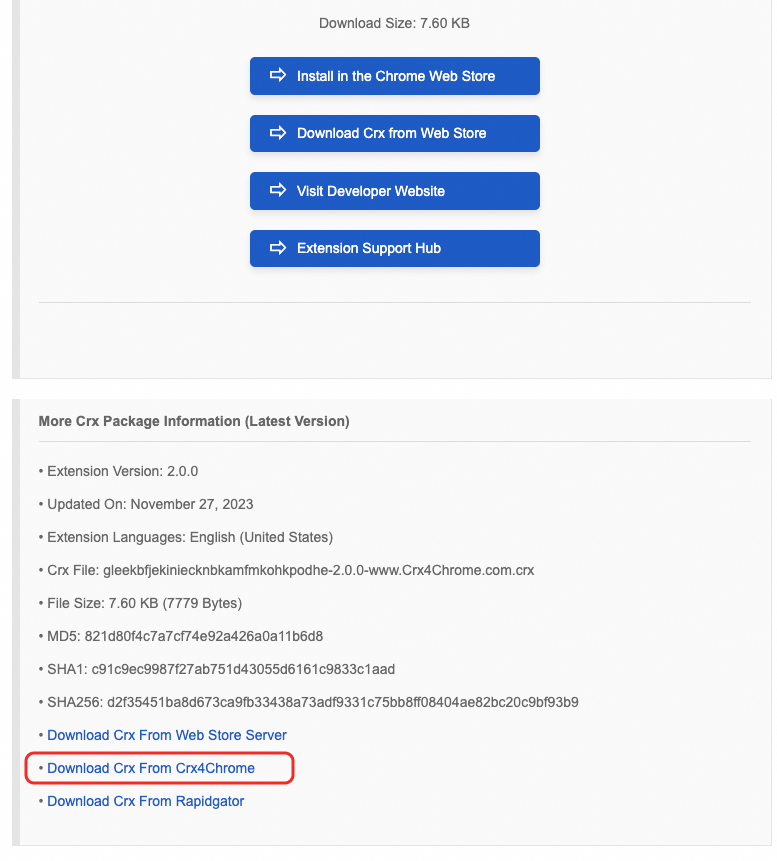 Download Size: 7.60 KB

Install in the Chrome Web Store

Download Crx from Web Store

Visit Developer Website

Extension Support Hub

More Crx Package Information (Latest Version)

• Extension Version: 2.0.0

• Updated On: November 27, 2023

• Extension Languages: English (United States)

• Crx File: gleekbfjekiniecknbkamfmkohkpodhe-2.0.0-www.Crx4Chrome.com.crx

• File Size: 7.60 KB (7779 Bytes)

• MD5: 821d80f4c7a7cf74e92a426a0a11b6d8

• SHA1: c91c9ec9987f27ab751d43055d6161c9833c1aad

• SHA256: d2f35451ba8d673ca9fb33438a73adf9331c75bb8ff08404ae82bc20c9bf93b9

• Download Crx From Web Store Server

• Download Crx From Crx4Chrome

• Download Crx From Rapidgator